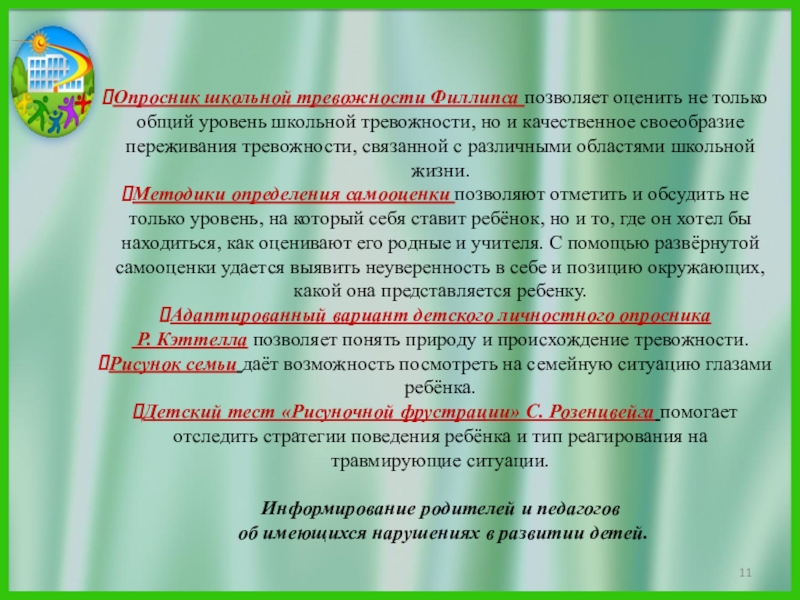 Опросник школьной тревожности Филлипса позволяет оценить не только общий уровень школьной тревожности, но и качественное своеобразие переживания тревожности, связанной с различными областями школьной жизни.

Методики определения самооценки позволяют отметить и обсудить не только уровень, на который себя ставит ребёнок, но и то, где он хотел бы находиться, как оценивают его родные и учителя. С помощью развёрнутой самооценки удается выявить неуверенность в себе и позицию окружающих, какой она представляется ребенку.

Адаптированный вариант детского личностного опросника Р. Кэттелла позволяет понять природу и происхождение тревожности.

Рисунок семьи даёт возможность посмотреть на семейную ситуацию глазами ребёнка.

Детский тест «Рисуночной фрустрации» С. Розенцвейга помогает отследить стратегии поведения ребёнка и тип реагирования на травмирующие ситуации.

Информирование родителей и педагогов об имеющихся нарушениях в развитии детей.

11